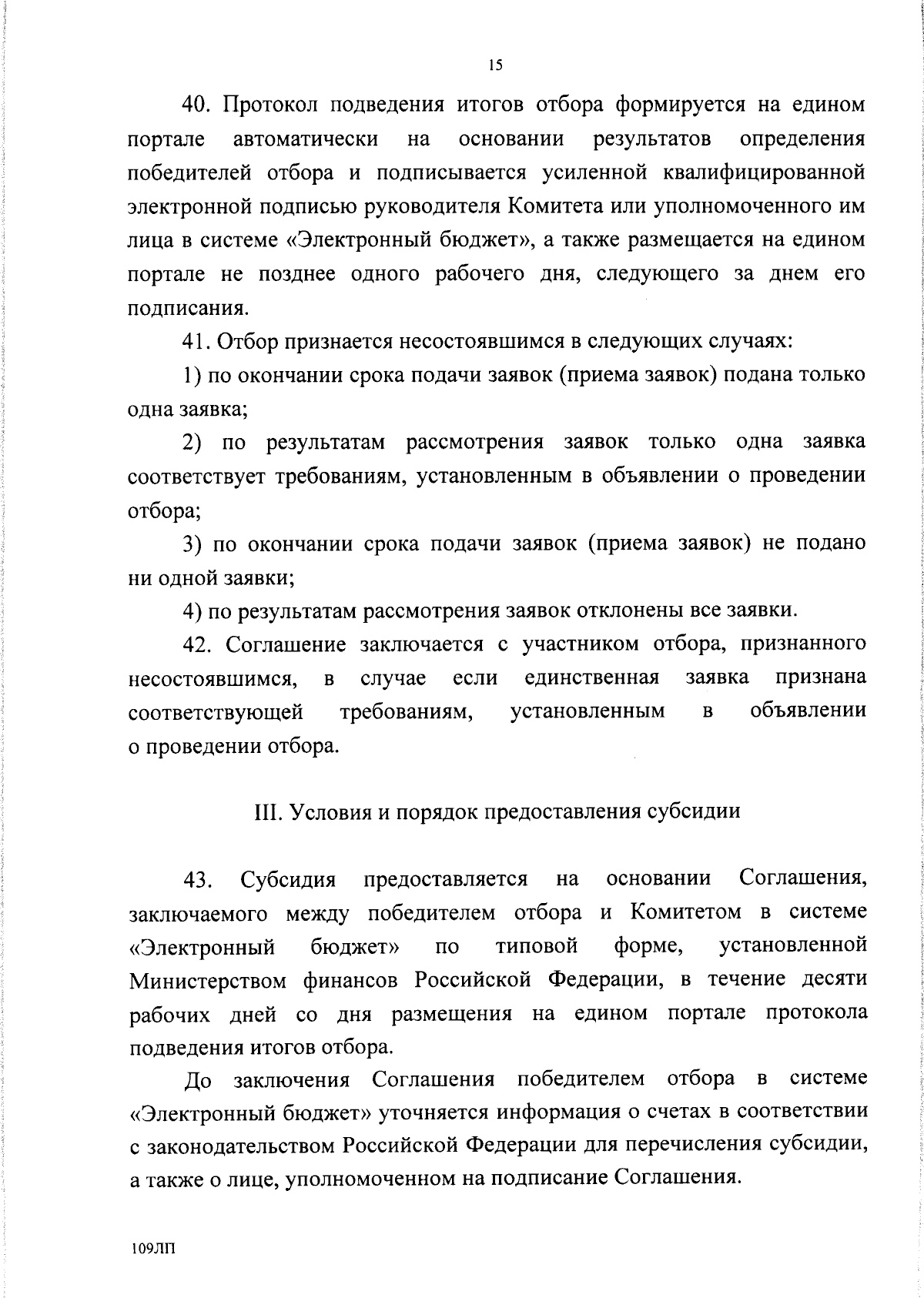 15

40. Протокол подведения итогов отбора формируется на едином портале автоматически на основании результатов определения победителей отбора и подписывается усиленной квалифицированной электронной подписью руководителя Комитета или уполномоченного им лица в системе «Электронный бюджет», а также размещается на едином портале не позднее одного рабочего дня, следующего за днем его подписания.

41. Отбор признается несостоявшимся в следующих случаях:

1) по окончании срока подачи заявок (приема заявок) подана только одна заявка;

2) по результатам рассмотрения заявок только одна заявка соответствует требованиям, установленным в объявлении о проведении отбора;

3) по окончании срока подачи заявок (приема заявок) не подано ни одной заявки;

4) по результатам рассмотрения заявок отклонены все заявки.

42. Соглашение заключается с участником отбора, признанного несостоявшимся, в случае если единственная заявка признана соответствующей требованиям, установленным в объявлении о проведении отбора.

III. Условия и порядок предоставления субсидии

43. Субсидия предоставляется на основании Соглашения, заключаемого между победителем отбора и Комитетом в системе «Электронный бюджет» по типовой форме, установленной Министерством финансов Российской Федерации, в течение десяти рабочих дней со дня размещения на едином портале протокола подведения итогов отбора.

До заключения Соглашения победителем отбора в системе «Электронный бюджет» уточняется информация о счетах в соответствии с законодательством Российской Федерации для перечисления субсидии, а также о лице, уполномоченном на подписание Соглашения.

109ЛП